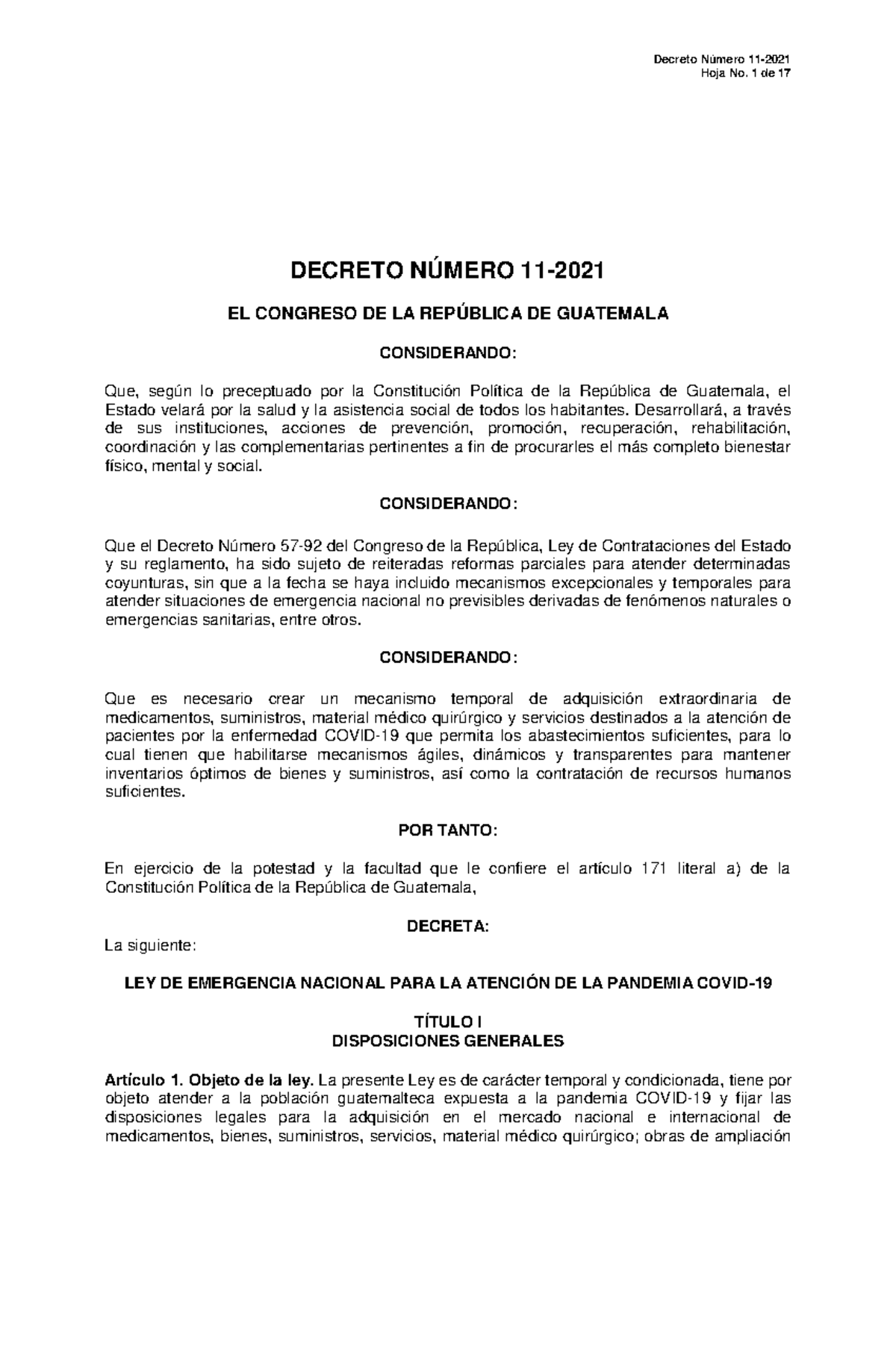 Decreto Número 11-2021
Hoja No. 1 de 17

DECRETO NÚMERO 11-2021

EL CONGRESO DE LA REPÚBLICA DE GUATEMALA

CONSIDERANDO:

Que, según lo preceptuado por la Constitución Política de la República de Guatemala, el Estado velará por la salud y la asistencia social de todos los habitantes. Desarrollará, a través de sus instituciones, acciones de prevención, promoción, recuperación, rehabilitación, coordinación y las complementarias pertinentes a fin de procurarles el más completo bienestar físico, mental y social.

CONSIDERANDO:

Que el Decreto Número 57-92 del Congreso de la República, Ley de Contrataciones del Estado y su reglamento, ha sido sujeto de reiteradas reformas parciales para atender determinadas coyunturas, sin que a la fecha se haya incluido mecanismos excepcionales y temporales para atender situaciones de emergencia nacional no previsibles derivadas de fenómenos naturales o emergencias sanitarias, entre otros.

CONSIDERANDO:

Que es necesario crear un mecanismo temporal de adquisición extraordinaria de medicamentos, suministros, material médico quirúrgico y servicios destinados a la atención de pacientes por la enfermedad COVID-19 que permita los abastecimientos suficientes, para lo cual tienen que habilitarse mecanismos ágiles, dinámicos y transparentes para mantener inventarios óptimos de bienes y suministros, así como la contratación de recursos humanos suficientes.

POR TANTO:

En ejercicio de la potestad y la facultad que le confiere el artículo 171 literal a) de la Constitución Política de la República de Guatemala,

DECRETA:

La siguiente:

LEY DE EMERGENCIA NACIONAL PARA LA ATENCIÓN DE LA PANDEMIA COVID-19

TÍTULO I
DISPOSICIONES GENERALES

Artículo 1. Objeto de la ley. La presente Ley es de carácter temporal y condicionada, tiene por objeto atender a la población guatemalteca expuesta a la pandemia COVID-19 y fijar las disposiciones legales para la adquisición en el mercado nacional e internacional de medicamentos, bienes, suministros, servicios, material médico quirúrgico; obras de ampliación